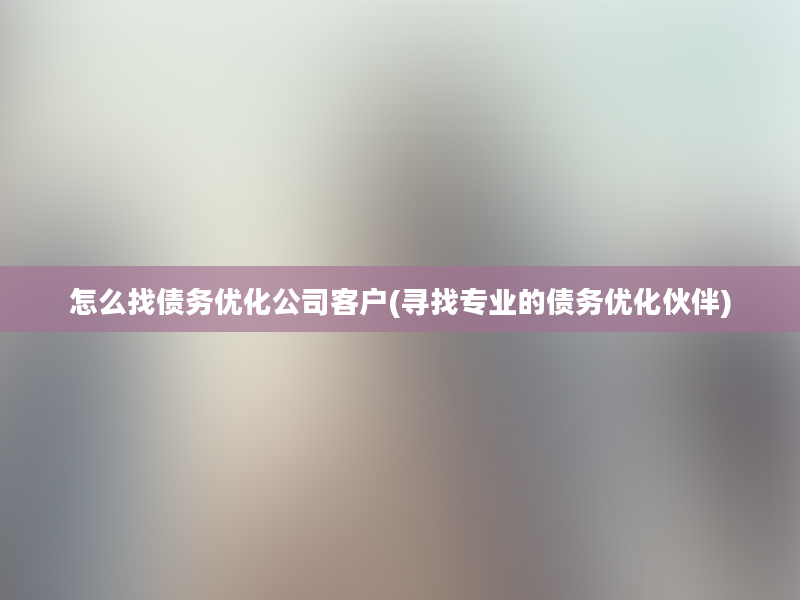 怎么找债务优化公司客户(寻找专业的债务优化伙伴)